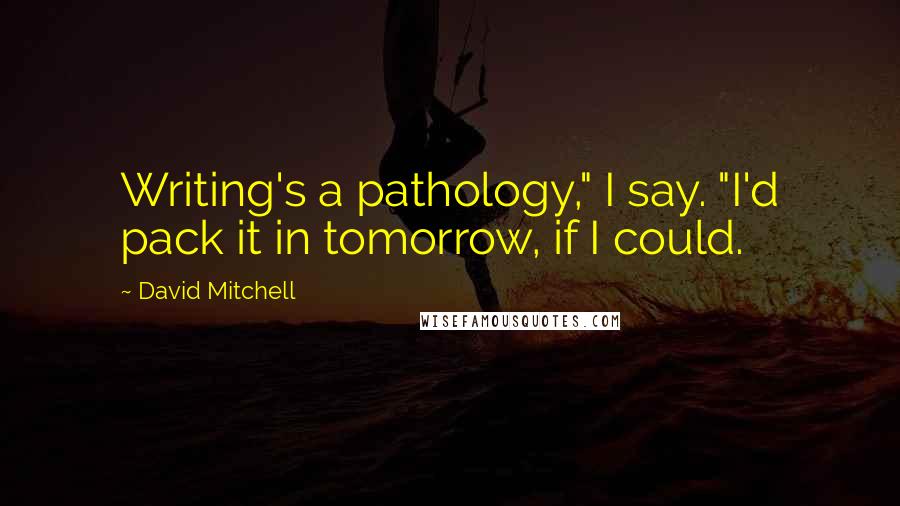 Writing's a pathology," I say. "I'd pack it in tomorrow, if I could.

~ David Mitchell

WISEFAMOUSQUOTES.COM